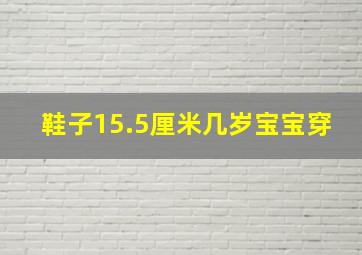 鞋子15.5厘米几岁宝宝穿